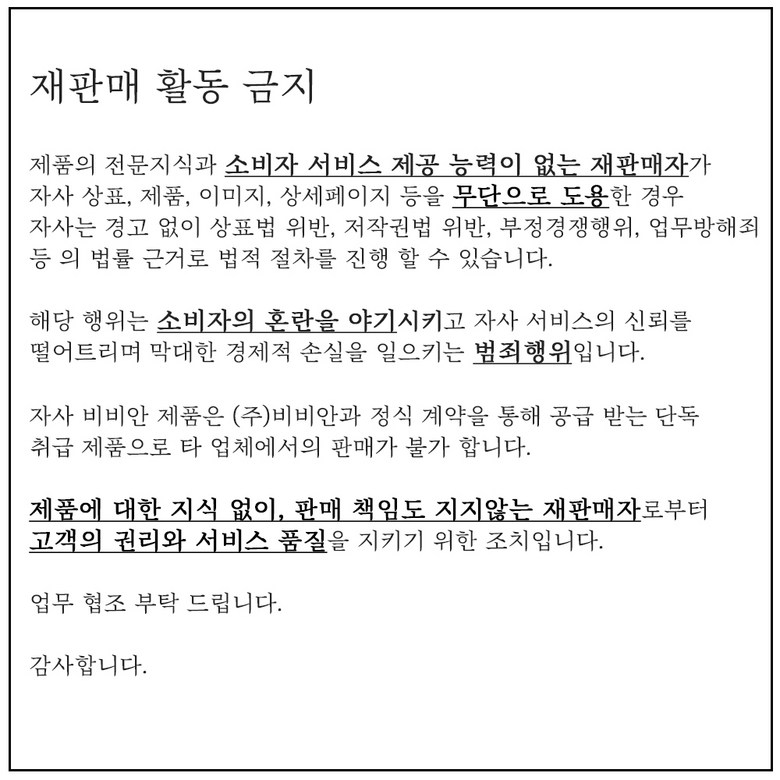 재판매 활동 금지

제품의 전문지식과 소비자 서비스 제공 능력이 없는 재판매자가 자사 상표, 제품, 이미지, 상세페이지 등을 무단으로 도용한 경우 자사는 경고 없이 상표법 위반, 저작권법 위반, 부정경쟁행위, 업무방해죄 등 의 법률 근거로 법적 절차를 진행 할 수 있습니다.

해당 행위는 소비자의 혼란을 야기시키고 자사 서비스의 신뢰를 떨어트리며 막대한 경제적 손실을 일으키는 범죄행위입니다.

자사 비비안 제품은 (주)비비안과 정식 계약을 통해 공급 받는 단독 취급 제품으로 타 업체에서의 판매가 불가 합니다.

제품에 대한 지식 없이, 판매 책임도 지지않는 재판매자로부터 고객의 권리와 서비스 품질을 지키기 위한 조치입니다.

업무 협조 부탁 드립니다.

감사합니다.